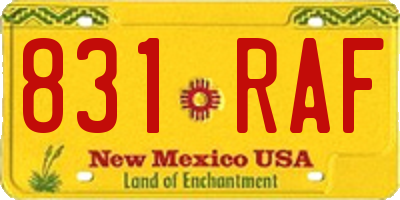 831 RAF

New Mexico USA
Land of Enchantment